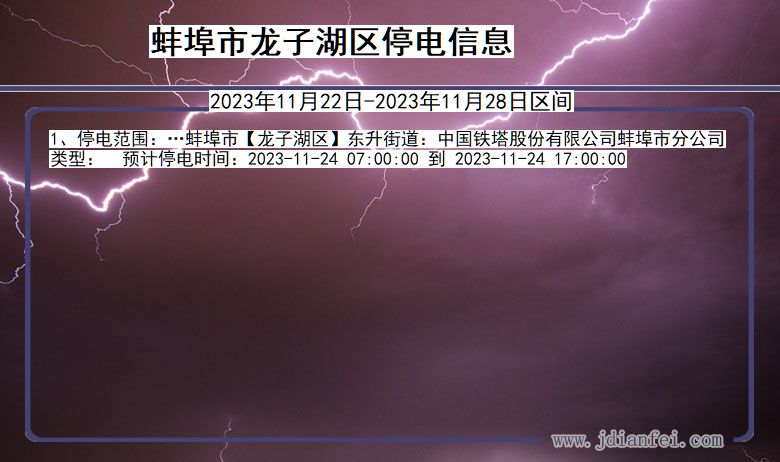 蚌埠市龙子湖区停电信息

2023年11月22日-2023年11月28日区间

1、停电范围：…蚌埠市【龙子湖区】东升街道：中国铁塔股份有限公司蚌埠市分公司
类型：　预计停电时间：2023-11-24 07:00:00 到 2023-11-24 17:00:00

www.jdianfei.com